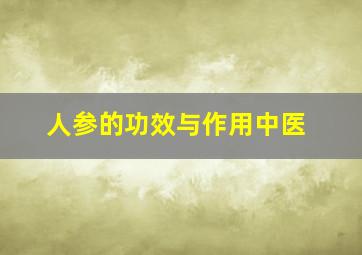 人参的功效与作用中医